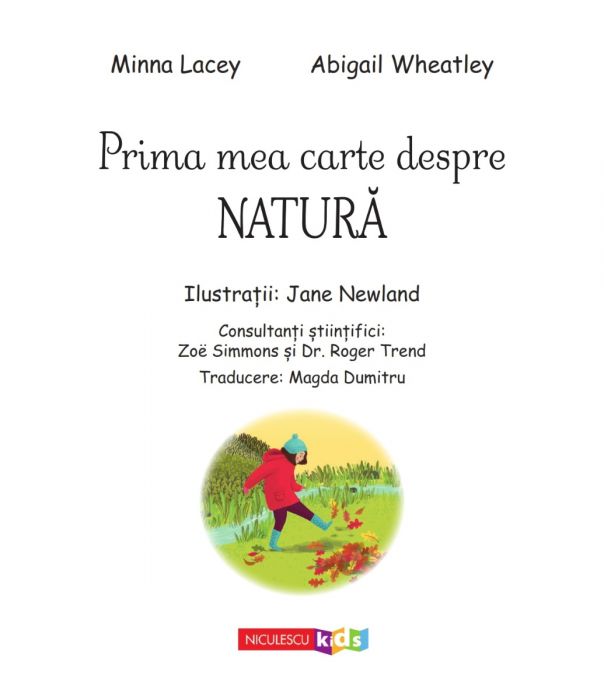 Minna Lacey Abigail Wheatley

Prima mea carte despre
NATURĂ

Ilustrații: Jane Newland

Consultanți științifici:
Zoë Simmons și Dr. Roger Trend

Traducere: Magda Dumitru

NICULESCU kids